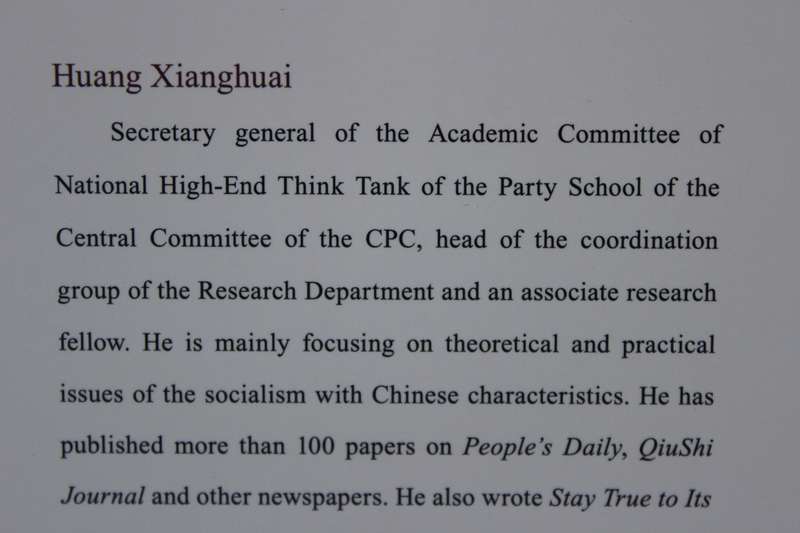 Huang Xianghuai

Secretary general of the Academic Committee of National High-End Think Tank of the Party School of the Central Committee of the CPC, head of the coordination group of the Research Department and an associate research fellow. He is mainly focusing on theoretical and practical issues of the socialism with Chinese characteristics. He has published more than 100 papers on People's Daily, QiuShi Journal and other newspapers. He also wrote Stay True to Its